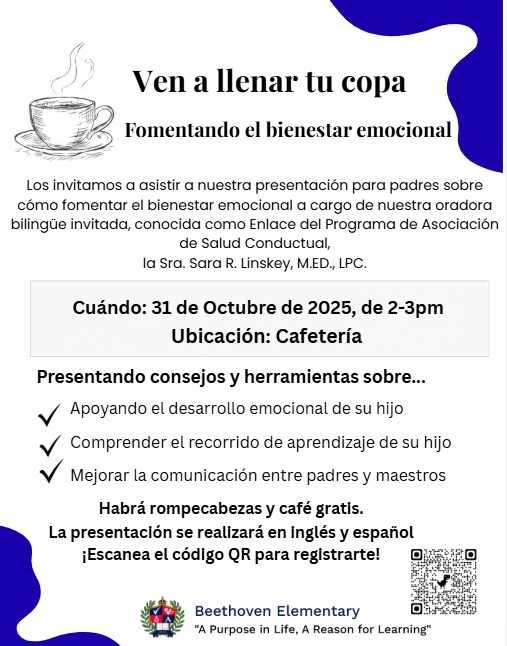 Ven a llenar tu copa

Fomentando el bienestar emocional

Los invitamos a asistir a nuestra presentación para padres sobre cómo fomentar el bienestar emocional a cargo de nuestra oradora bilingüe invitada, conocida como Enlace del Programa de Asociación de Salud Conductual,
la Sra. Sara R. Linskey, M.ED., LPC.

Cuándo: 31 de Octubre de 2025, de 2-3pm
Ubicación: Cafetería

Presentando consejos y herramientas sobre...

Apoyando el desarrollo emocional de su hijo

Comprender el recorrido de aprendizaje de su hijo

Mejorar la comunicación entre padres y maestros

Habrá rompecabezas y café gratis.
La presentación se realizará en inglés y español
¡Escanea el código QR para registrarte!

Beethoven Elementary
"A Purpose in Life, A Reason for Learning"